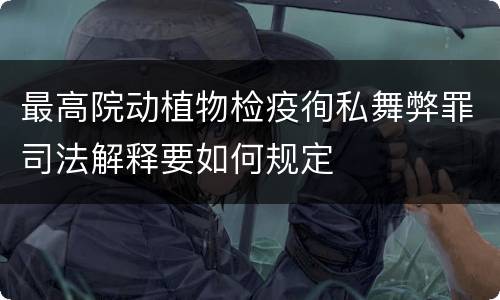 最高院动植物检疫徇私舞弊罪司法解释要如何规定